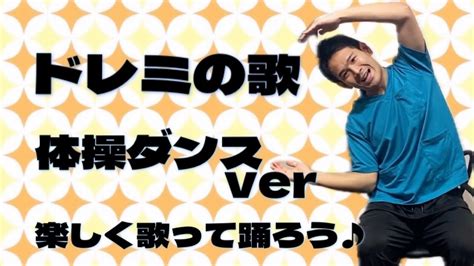 ドレミの歌

体操ダンス
ver

楽しく歌って踊ろう♪